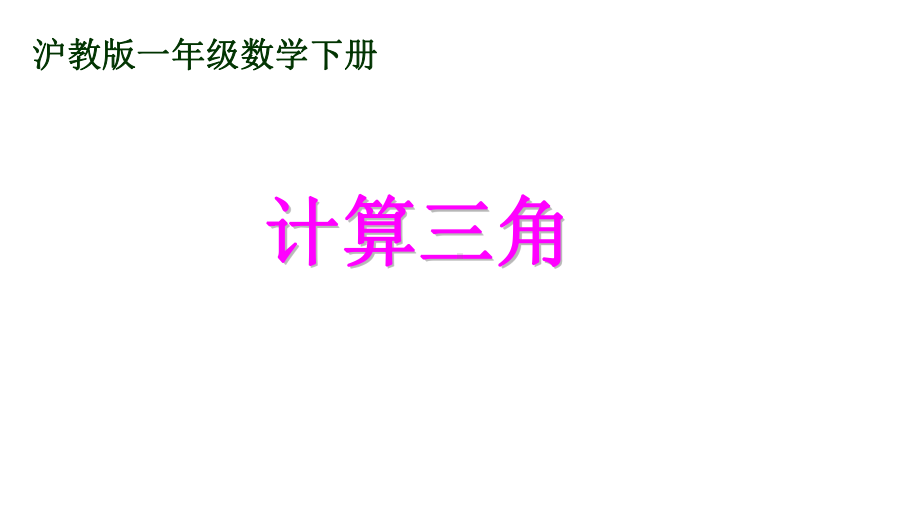 沪教版一年级数学下册

计算三角